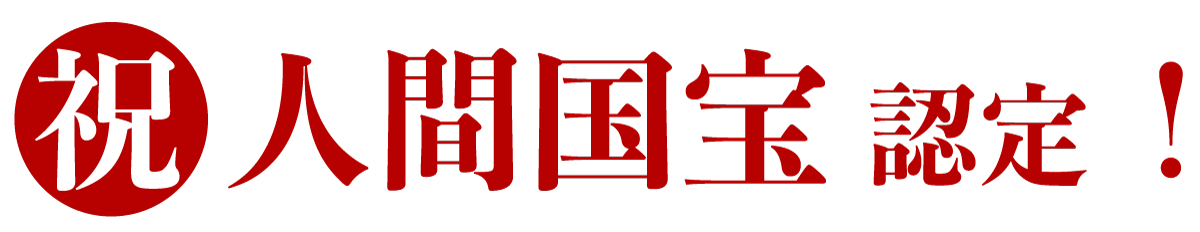 祝 人間国宝 認定！